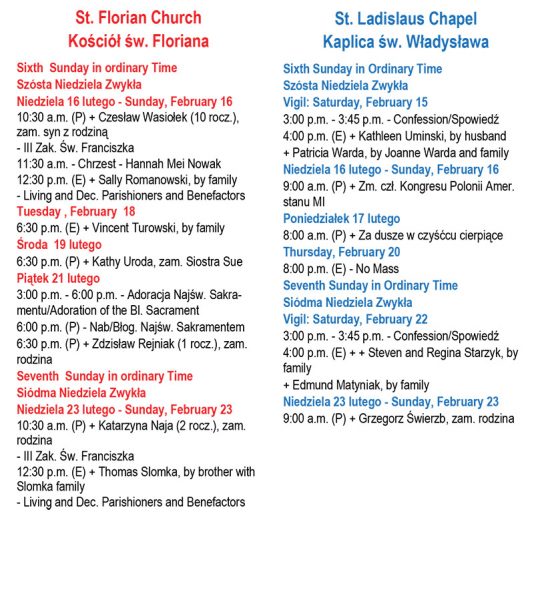 St. Florian Church
Kościół św. Floriana

Sixth Sunday in ordinary Time
Szósta Niedziela Zwykła
Niedziela 16 lutego - Sunday, February 16
10:30 a.m. (P) + Czesław Wasiołek (10 rocz.), zam. syn z rodziną
- III Zak. Św. Franciszka
11:30 a.m. - Chrzest - Hannah Mei Nowak
12:30 p.m. (E) + Sally Romanowski, by family
- Living and Dec. Parishioners and Benefactors
Tuesday , February 18
6:30 p.m. (E) + Vincent Turowski, by family
Środa 19 lutego
6:30 p.m. (P) + Kathy Uroda, zam. Siostra Sue
Piątek 21 lutego
3:00 p.m. - 6:00 p.m. - Adoracja Najśw. Sakramentu/Adoration of the Bl. Sacrament
6:00 p.m. (P) - Nab/Błog. Najśw. Sakramentem
6:30 p.m. (P) + Zdzisław Rejniak (1 rocz.), zam. rodzina
Seventh Sunday in ordinary Time
Siódma Niedziela Zwykła
Niedziela 23 lutego - Sunday, February 23
10:30 a.m. (P) + Katarzyna Naja (2 rocz.), zam. rodzina
- III Zak. Św. Franciszka
12:30 p.m. (E) + Thomas Slomka, by brother with Slomka family
- Living and Dec. Parishioners and Benefactors

St. Ladislaus Chapel
Kaplica św. Władysława

Sixth Sunday in Ordinary Time
Szósta Niedziela Zwykła
Vigil: Saturday, February 15
3:00 p.m. - 3:45 p.m. - Confession/Spowiedź
4:00 p.m. (E) + Kathleen Uminski, by husband
+ Patricia Warda, by Joanne Warda and family
Niedziela 16 lutego - Sunday, February 16
9:00 a.m. (P) + Zm. czł. Kongresu Polonii Amer. stanu MI
Poniedziałek 17 lutego
8:00 a.m. (P) + Za dusze w czyśćcu cierpiące
Thursday, February 20
8:00 p.m. (E) - No Mass
Seventh Sunday in Ordinary Time
Siódma Niedziela Zwykła
Vigil: Saturday, February 22
3:00 p.m. - 3:45 p.m. - Confession/Spowiedź
4:00 p.m. (E) + + Steven and Regina Starzyk, by family
+ Edmund Matyniak, by family
Niedziela 23 lutego - Sunday, February 23
9:00 a.m. (P) + Grzegorz Świerzb, zam. rodzina